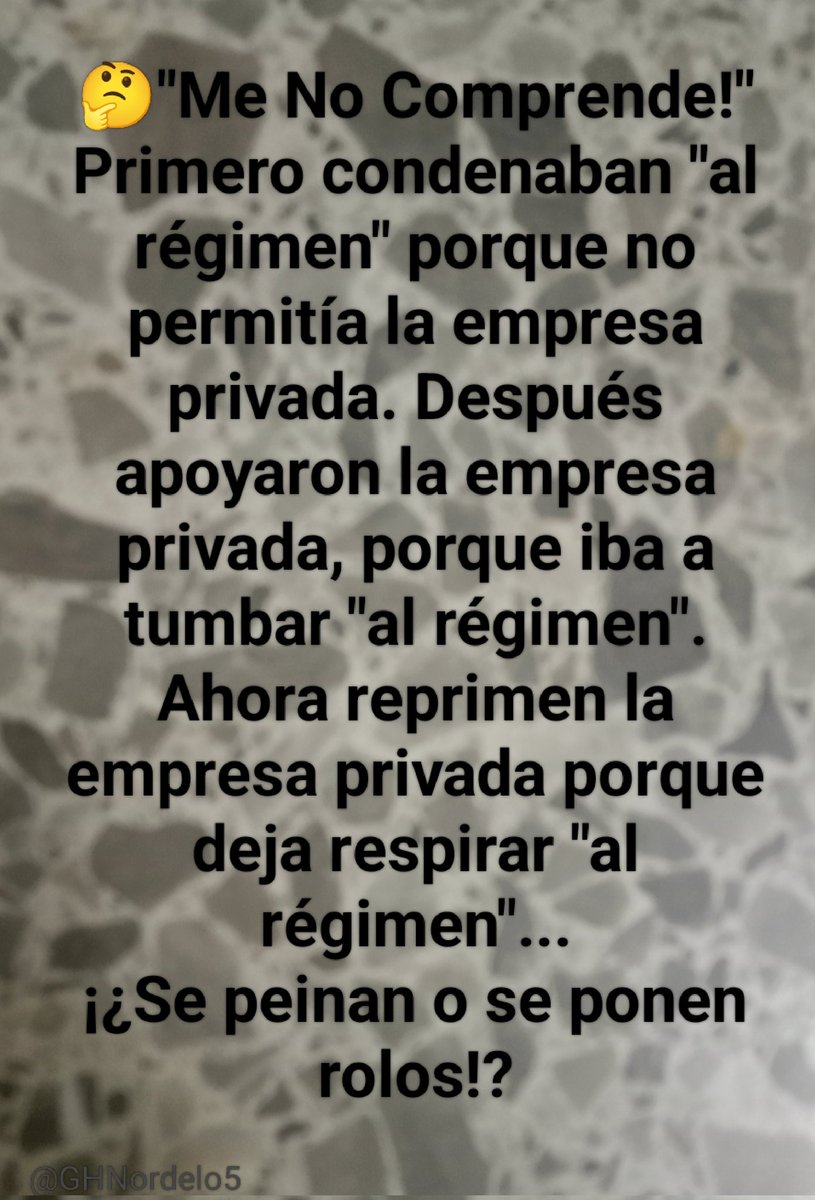 🤔"Me No Comprende!" Primero condenaban "al régimen" porque no permitía la empresa privada. Después apoyaron la empresa privada, porque iba a tumbar "al régimen". Ahora reprimen la empresa privada porque deja respirar "al régimen"...
¡¿Se peinan o se ponen rolos!?

@GHNordelo5